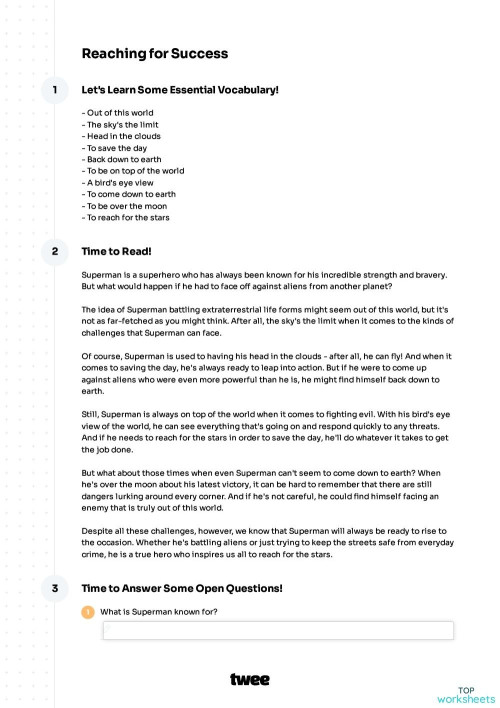 Reaching for Success

1 Let's Learn Some Essential Vocabulary!

- Out of this world
- The sky's the limit
- Head in the clouds
- To save the day
- Back down to earth
- To be on top of the world
- A bird's eye view
- To come down to earth
- To be over the moon
- To reach for the stars

2 Time to Read!

Superman is a superhero who has always been known for his incredible strength and bravery. But what would happen if he had to face off against aliens from another planet?

The idea of Superman battling extraterrestrial life forms might seem out of this world, but it's not as far-fetched as you might think. After all, the sky's the limit when it comes to the kinds of challenges that Superman can face.

Of course, Superman is used to having his head in the clouds - after all, he can fly! And when it comes to saving the day, he's always ready to leap into action. But if he were to come up against aliens who were even more powerful than he is, he might find himself back down to earth.

Still, Superman is always on top of the world when it comes to fighting evil. With his bird's eye view of the world, he can see everything that's going on and respond quickly to any threats. And if he needs to reach for the stars in order to save the day, he'll do whatever it takes to get the job done.

But what about those times when even Superman can't seem to come down to earth? When he's over the moon about his latest victory, it can be hard to remember that there are still dangers lurking around every corner. And if he's not careful, he could find himself facing an enemy that is truly out of this world.

Despite all these challenges, however, we know that Superman will always be ready to rise to the occasion. Whether he's battling aliens or just trying to keep the streets safe from everyday crime, he is a true hero who inspires us all to reach for the stars.

3 Time to Answer Some Open Questions!

1 What is Superman known for?

twee

TOP worksheets